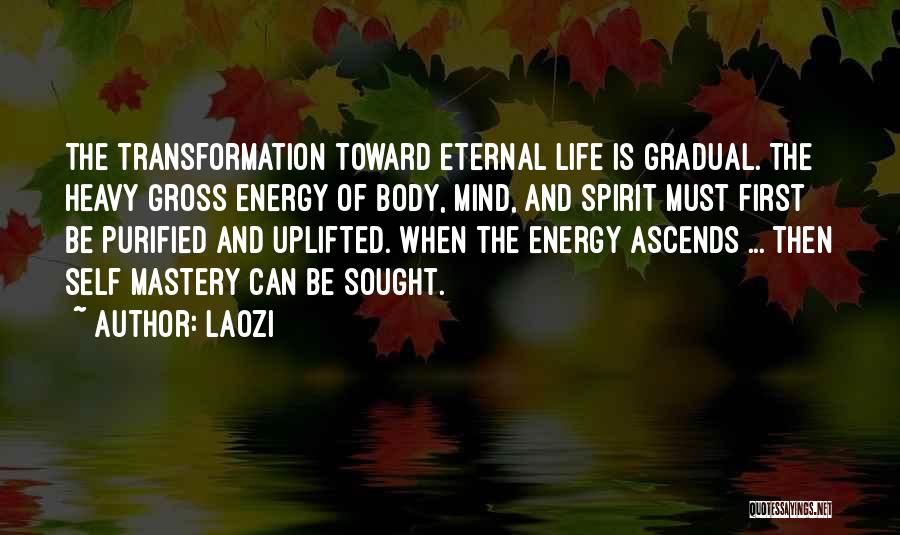 THE TRANSFORMATION TOWARD ETERNAL LIFE IS GRADUAL. THE HEAVY GROSS ENERGY OF BODY, MIND, AND SPIRIT MUST FIRST BE PURIFIED AND UPLIFTED. WHEN THE ENERGY ASCENDS ... THEN SELF MASTERY CAN BE SOUGHT.

~ AUTHOR: LAOZI

QUOTESSAYINGS.NET